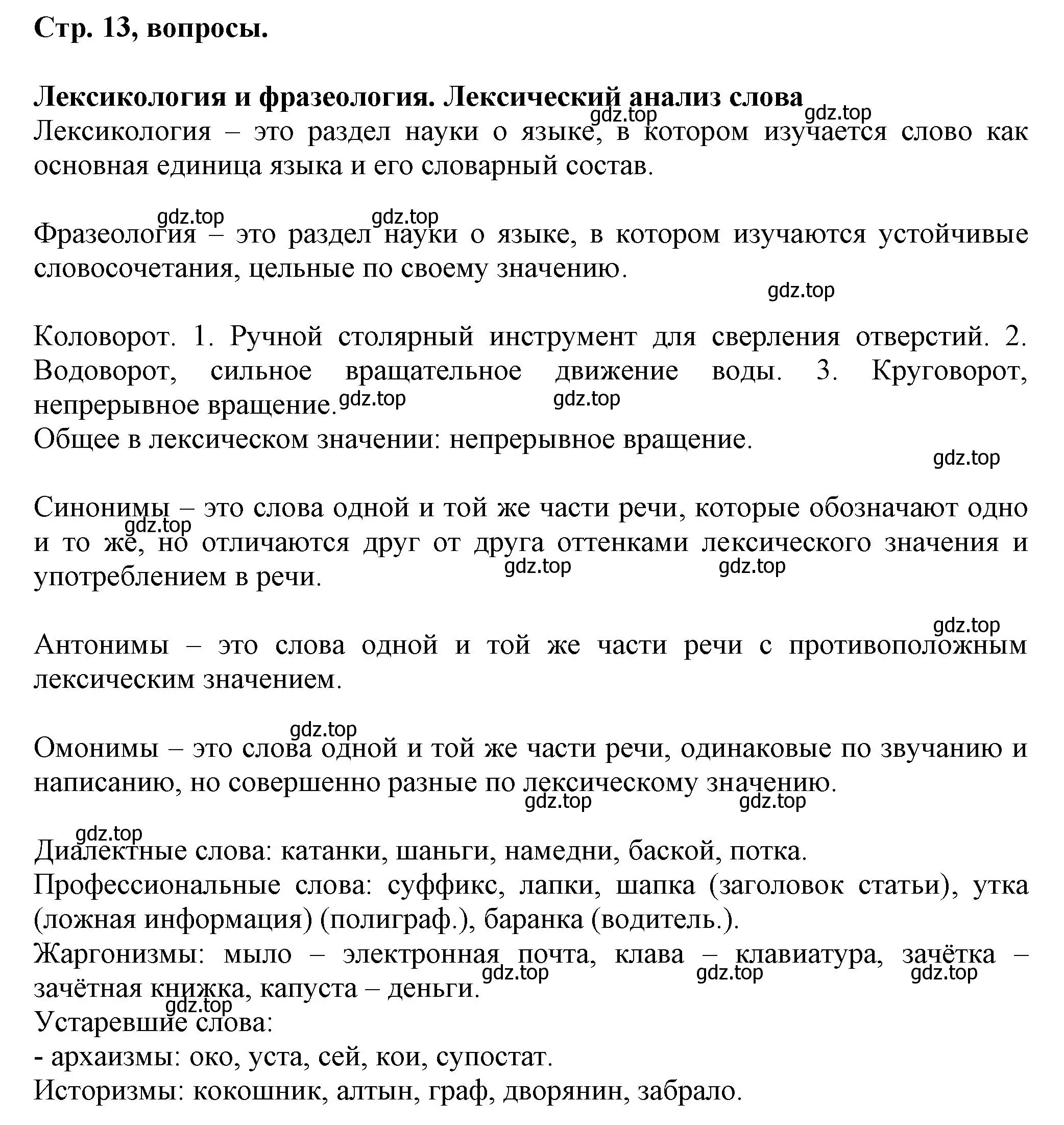 **Стр. 13, вопросы.**

**Лексикология и фразеология. Лексический анализ слова**

gdz.top gdz.top

Лексикология – это раздел науки о языке, в котором изучается слово как основная единица языка и его словарный состав.

gdz.top gdz.top

Фразеология – это раздел науки о языке, в котором изучаются устойчивые словосочетания, цельные по своему значению.

gdz.top

Коловорот. 1. Ручной столярный инструмент для сверления отверстий. 2. Водоворот, сильное вращательное движение воды. 3. Круговорот, непрерывное вращение.

gdz.top gdz.top

Общее в лексическом значении: непрерывное вращение.

gdz.top

Синонимы – это слова одной и той же части речи, которые обозначают одно и то же, но отличаются друг от друга оттенками лексического значения и употреблением в речи.

gdz.top gdz.top gdz.top

gdz.top

Антонимы – это слова одной и той же части речи с противоположным лексическим значением.

gdz.top

Омонимы – это слова одной и той же части речи, одинаковые по звучанию и написанию, но совершенно разные по лексическому значению.

gdz.top gdz.top

gdz.top

Диалектные слова: катанки, шаньги, намедни, баской, потка.
Профессиональные слова: суффикс, лапки, шапка (заголовок статьи), утка (ложная информация) (полиграф.), баранка (водитель.).
Жаргонизмы: мыло – электронная почта, клава – клавиатура, зачётка – зачётная книжка, капуста – деньги.

gdz.top gdz.top gdz.top

gdz.top

Устаревшие слова:
- архаизмы: око, уста, сей, кои, супостат.
Историзмы: кокошник, алтын, граф, дворянин, забрало.